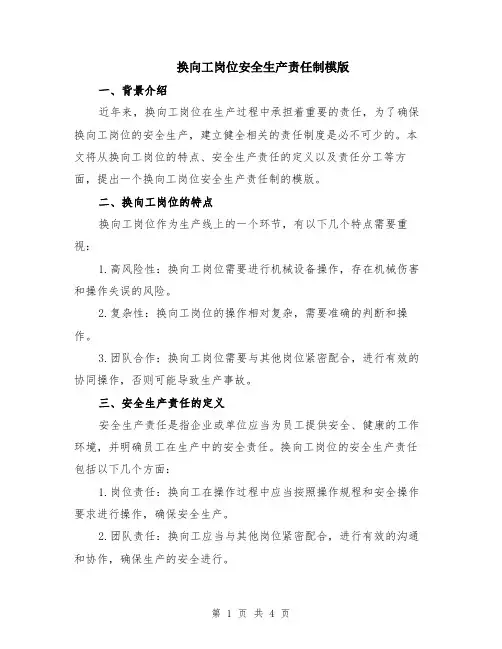 换向工岗位安全生产责任制模版

一、背景介绍

近年来，换向工岗位在生产过程中承担着重要的责任，为了确保换向工岗位的安全生产，建立健全相关的责任制度是必不可少的。本文将从换向工岗位的特点、安全生产责任的定义以及责任分工等方面，提出一个换向工岗位安全生产责任制的模版。

二、换向工岗位的特点

换向工岗位作为生产线上的一个环节，有以下几个特点需要重视：

1.高风险性：换向工岗位需要进行机械设备操作，存在机械伤害和操作失误的风险。

2.复杂性：换向工岗位的操作相对复杂，需要准确的判断和操作。

3.团队合作：换向工岗位需要与其他岗位紧密配合，进行有效的协同操作，否则可能导致生产事故。

三、安全生产责任的定义

安全生产责任是指企业或单位应当为员工提供安全、健康的工作环境，并明确员工在生产中的安全责任。换向工岗位的安全生产责任包括以下几个方面：

1.岗位责任：换向工在操作过程中应当按照操作规程和安全操作要求进行操作，确保安全生产。

2.团队责任：换向工应当与其他岗位紧密配合，进行有效的沟通和协作，确保生产的安全进行。

第 1 页 共 4 页